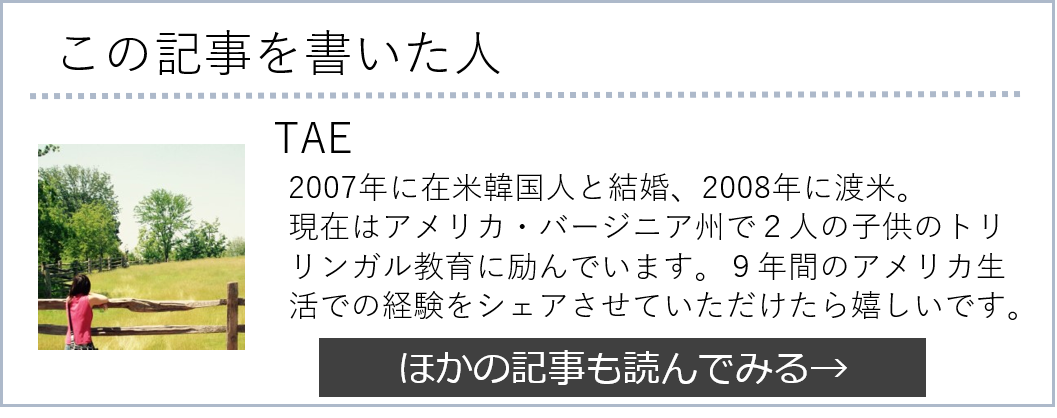 この記事を書いた人

TAE

2007年に在米韓国人と結婚、2008年に渡米。現在はアメリカ・バージニア州で２人の子供のトリリンガル教育に励んでいます。９年間のアメリカ生活での経験をシェアさせていただけたら嬉しいです。

ほかの記事も読んでみる→